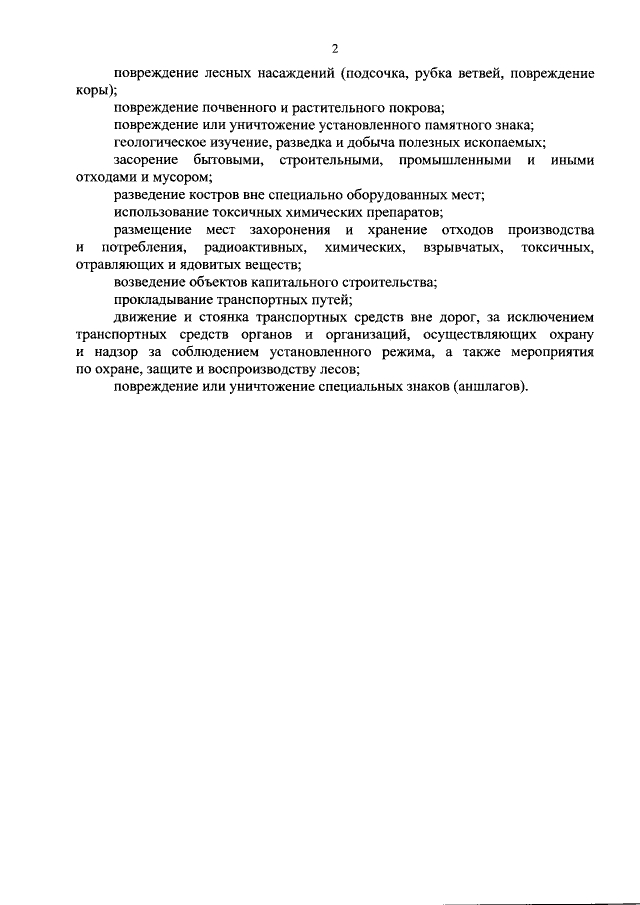 2

повреждение лесных насаждений (подсочка, рубка ветвей, повреждение коры);

повреждение почвенного и растительного покрова;

повреждение или уничтожение установленного памятного знака;

геологическое изучение, разведка и добыча полезных ископаемых;

засорение бытовыми, строительными, промышленными и иными отходами и мусором;

разведение костров вне специально оборудованных мест;

использование токсичных химических препаратов;

размещение мест захоронения и хранение отходов производства и потребления, радиоактивных, химических, взрывчатых, токсичных, отравляющих и ядовитых веществ;

возведение объектов капитального строительства;

прокладывание транспортных путей;

движение и стоянка транспортных средств вне дорог, за исключением транспортных средств органов и организаций, осуществляющих охрану и надзор за соблюдением установленного режима, а также мероприятия по охране, защите и воспроизводству лесов;

повреждение или уничтожение специальных знаков (аншлагов).